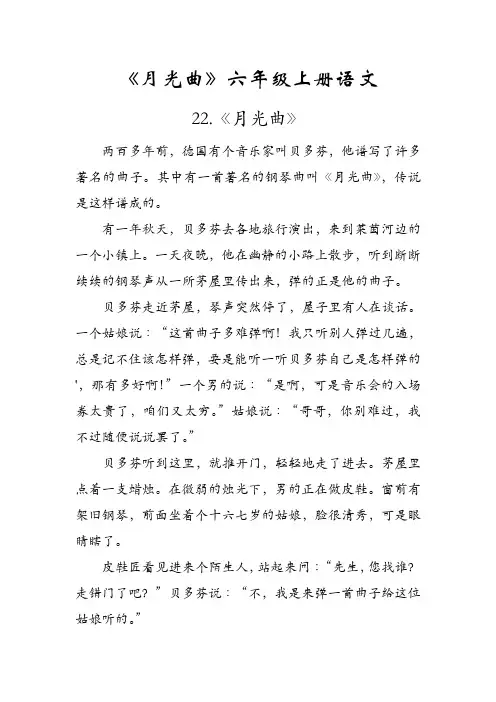 《月光曲》六年级上册语文

22.《月光曲》

两百多年前，德国有个音乐家叫贝多芬，他谱写了许多著名的曲子。其中有一首著名的钢琴曲叫《月光曲》，传说是这样谱成的。

有一年秋天，贝多芬去各地旅行演出，来到莱茵河边的一个小镇上。一天夜晚，他在幽静的小路上散步，听到断断续续的钢琴声从一所茅屋里传出来，弹的正是他的曲子。

贝多芬走近茅屋，琴声突然停了，屋子里有人在谈话。一个姑娘说：“这首曲子多难弹啊！我只听别人弹过几遍，总是记不住该怎样弹，要是能听一听贝多芬自己是怎样弹的'，那有多好啊！”一个男的说：“是啊，可是音乐会的入场券太贵了，咱们又太穷。”姑娘说：“哥哥，你别难过，我不过随便说说罢了。”

贝多芬听到这里，就推开门，轻轻地走了进去。茅屋里点着一支蜡烛。在微弱的烛光下，男的正在做皮鞋。窗前有架旧钢琴，前面坐着个十六七岁的姑娘，脸很清秀，可是眼睛瞎了。

皮鞋匠看见进来个陌生人，站起来问：“先生，您找谁？走错门了吧？”贝多芬说：“不，我是来弹一首曲子给这位姑娘听的。”